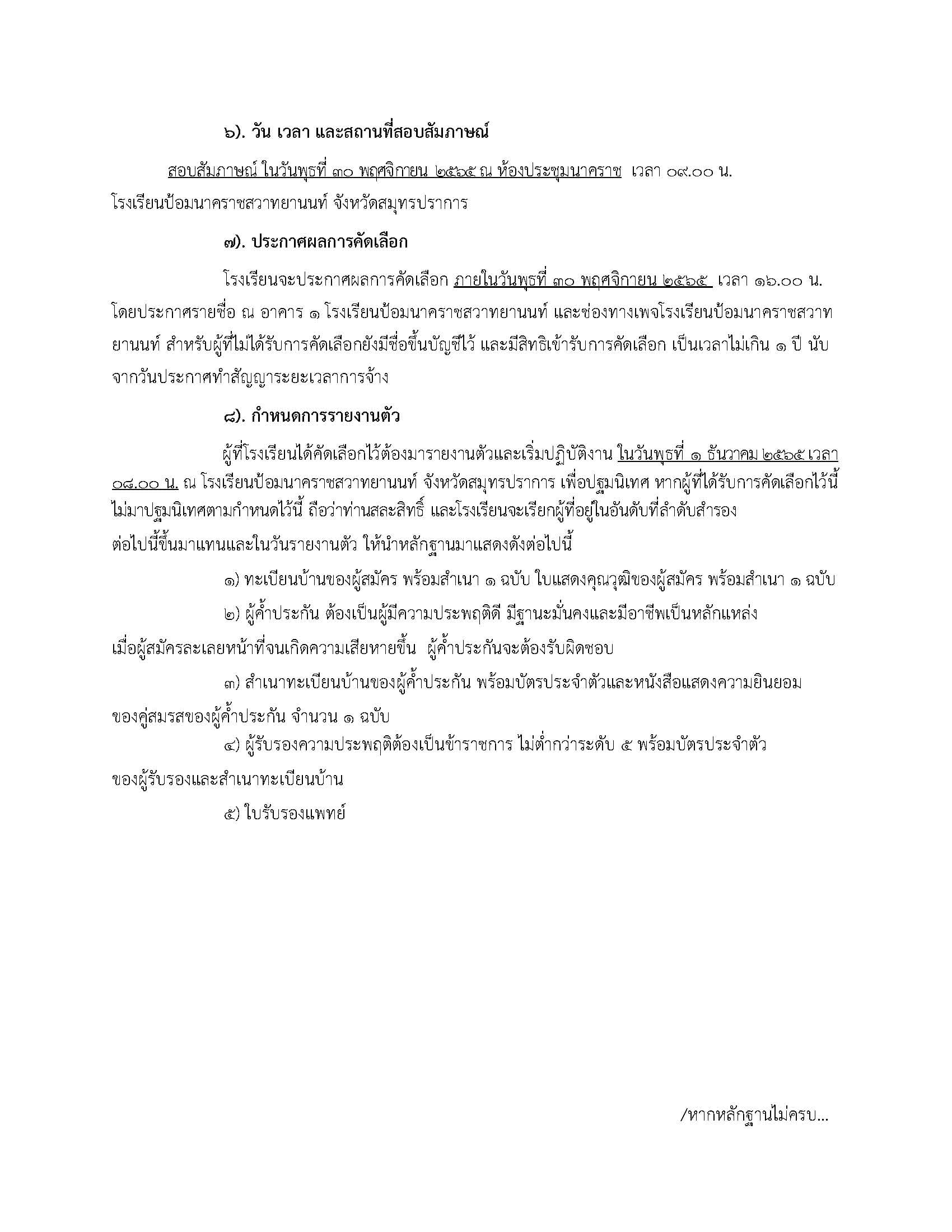 ๖). วัน เวลา และสถานที่สอบสัมภาษณ์

สอบสัมภาษณ์ ในวันพุธที่ ๓๐ พฤศจิกายน ๒๕๖๕ ณ ห้องประชุมนาคราช เวลา ๐๙.๐๐ น. โรงเรียนป้อมนาคราชสวาทยานนท์ จังหวัดสมุทรปราการ

๗). ประกาศผลการคัดเลือก

โรงเรียนจะประกาศผลการคัดเลือก ภายในวันพุธที่ ๓๐ พฤศจิกายน ๒๕๖๕ เวลา ๑๖.๐๐ น. โดยประกาศรายชื่อ ณ อาคาร ๑ โรงเรียนป้อมนาคราชสวาทยานนท์ และช่องทางเพจโรงเรียนป้อมนาคราชสวาทยานนท์ สำหรับผู้ที่ไม่ได้รับการคัดเลือกยังมีชื่อขึ้นบัญชีไว้ และมีสิทธิเข้ารับการคัดเลือก เป็นเวลาไม่เกิน ๑ ปี นับจากวันประกาศทำสัญญาระยะเวลาการจ้าง

๘). กำหนดการรายงานตัว

ผู้ที่โรงเรียนได้คัดเลือกไว้ต้องมารายงานตัวและเริ่มปฏิบัติงาน ในวันพุธที่ ๑ ธันวาคม ๒๕๖๕ เวลา ๐๘.๐๐ น. ณ โรงเรียนป้อมนาคราชสวาทยานนท์ จังหวัดสมุทรปราการ เพื่อปฐมนิเทศ หากผู้ที่ได้รับการคัดเลือกไว้นี้ไม่มาปฐมนิเทศตามกำหนดไว้นี้ ถือว่าท่านสละสิทธิ์ และโรงเรียนจะเรียกผู้ที่อยู่ในอันดับที่ลำดับสำรองต่อไปนี้ขึ้นมาแทนและในวันรายงานตัว ให้นำหลักฐานมาแสดงดังต่อไปนี้

๑) ทะเบียนบ้านของผู้สมัคร พร้อมสำเนา ๑ ฉบับ ใบแสดงคุณวุฒิของผู้สมัคร พร้อมสำเนา ๑ ฉบับ

๒) ผู้ค้ำประกัน ต้องเป็นผู้มีความประพฤติดี มีฐานะมั่นคงและมีอาชีพเป็นหลักแหล่ง เมื่อผู้สมัครละเลยหน้าที่จนเกิดความเสียหายขึ้น ผู้ค้ำประกันจะต้องรับผิดชอบ

๓) สำเนาทะเบียนบ้านของผู้ค้ำประกัน พร้อมบัตรประจำตัวและหนังสือแสดงความยินยอมของคู่สมรสของผู้ค้ำประกัน จำนวน ๑ ฉบับ

๔) ผู้รับรองความประพฤติต้องเป็นข้าราชการ ไม่ต่ำกว่าระดับ ๕ พร้อมบัตรประจำตัวของผู้รับรองและสำเนาทะเบียนบ้าน

๕) ใบรับรองแพทย์

/หากหลักฐานไม่ครบ...